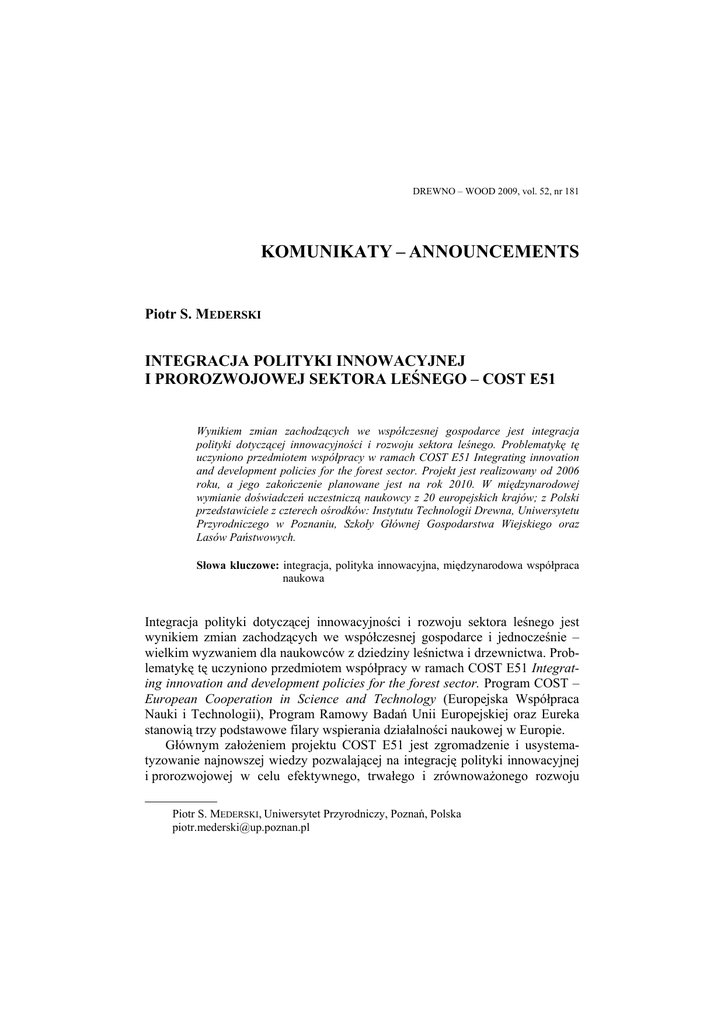 DREWNO – WOOD 2009, vol. 52, nr 181

KOMUNIKATY – ANNOUNCEMENTS

Piotr S. MEDERSKI

INTEGRACJA POLITYKI INNOWACYJNEJ I PROROZWOJOWEJ SEKTORA LEŚNEGO – COST E51

Wynikiem zmian zachodzących we współczesnej gospodarce jest integracja polityki dotyczącej innowacyjności i rozwoju sektora leśnego. Problematykę tę uczyniono przedmiotem współpracy w ramach COST E51 Integrating innovation and development policies for the forest sector. Projekt jest realizowany od 2006 roku, a jego zakończenie planowane jest na rok 2010. W międzynarodowej wymianie doświadczeń uczestniczą naukowcy z 20 europejskich krajów; z Polski przedstawiciele z czterech ośrodków: Instytutu Technologii Drewna, Uniwersytetu Przyrodniczego w Poznaniu, Szkoły Głównej Gospodarstwa Wiejskiego oraz Lasów Państwowych.

Słowa kluczowe: integracja, polityka innowacyjna, międzynarodowa współpraca naukowa

Integracja polityki dotyczącej innowacyjności i rozwoju sektora leśnego jest wynikiem zmian zachodzących we współczesnej gospodarce i jednocześnie – wielkim wyzwaniem dla naukowców z dziedziny leśnictwa i drzewnictwa. Problematykę tę uczyniono przedmiotem współpracy w ramach COST E51 Integrating innovation and development policies for the forest sector. Program COST – European Cooperation in Science and Technology (Europejska Współpraca Nauki i Technologii), Program Ramowy Badań Unii Europejskiej oraz Eureka stanowią trzy podstawowe filary wspierania działalności naukowej w Europie.

Głównym założeniem projektu COST E51 jest zgromadzenie i usystematyzowanie najnowszej wiedzy pozwalającej na integrację polityki innowacyjnej i prorozwojowej w celu efektywnego, trwałego i zrównoważonego rozwoju

Piotr S. MEDERSKI, Uniwersytet Przyrodniczy, Poznań, Polska
piotr.mederski@up.poznan.pl